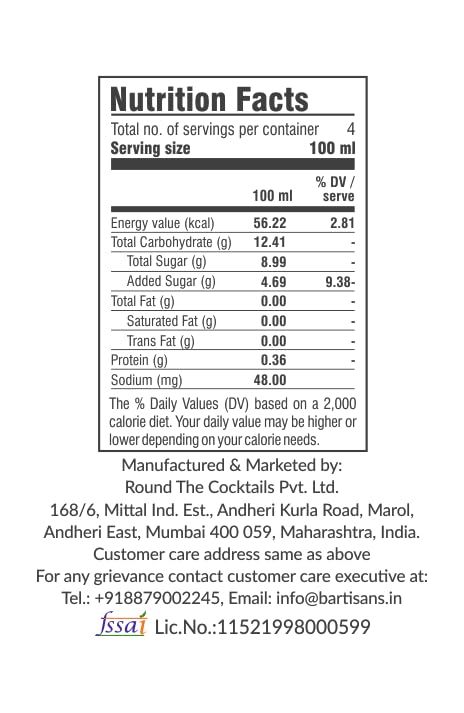 Nutrition Facts

Total no. of servings per container 4
Serving size 100 ml

| | 100 ml | % DV / serve |
|---|---|---|
| Energy value (kcal) | 56.22 | 2.81 |
| Total Carbohydrate (g) | 12.41 | - |
| Total Sugar (g) | 8.99 | - |
| Added Sugar (g) | 4.69 | 9.38- |
| Total Fat (g) | 0.00 | - |
| Saturated Fat (g) | 0.00 | - |
| Trans Fat (g) | 0.00 | - |
| Protein (g) | 0.36 | - |
| Sodium (mg) | 48.00 | |

The % Daily Values (DV) based on a 2,000 calorie diet. Your daily value may be higher or lower depending on your calorie needs.

Manufactured & Marketed by:
Round The Cocktails Pvt. Ltd.
168/6, Mittal Ind. Est., Andheri Kurla Road, Marol, Andheri East, Mumbai 400 059, Maharashtra, India.
Customer care address same as above
For any grievance contact customer care executive at:
Tel.: +918879002245, Email: info@bartisans.in
fssai Lic.No.:11521998000599